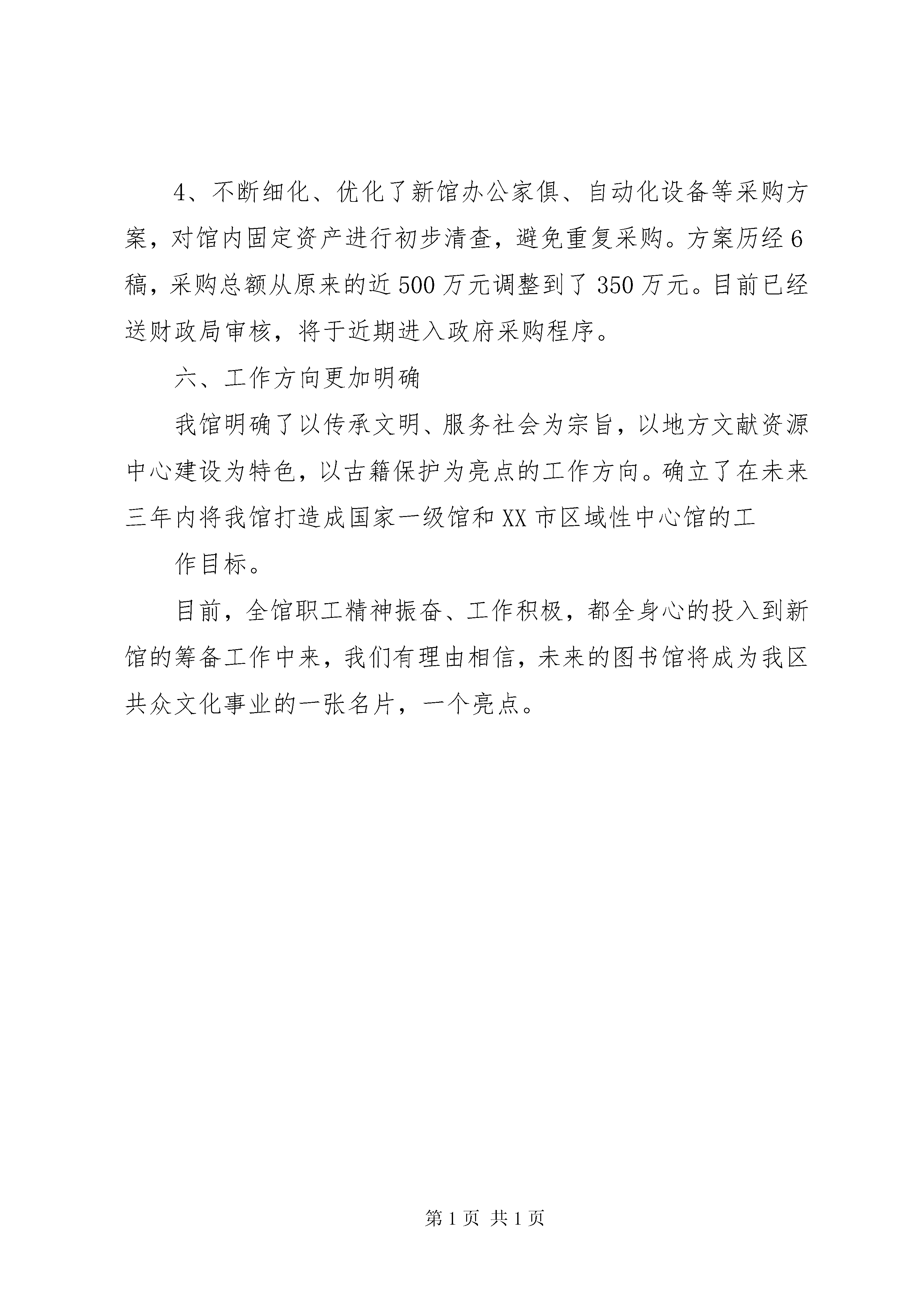 4、不断细化、优化了新馆办公家俱、自动化设备等采购方案，对馆内固定资产进行初步清查，避免重复采购。方案历经6稿，采购总额从原来的近500万元调整到了350万元。目前已经送财政局审核，将于近期进入政府采购程序。

六、工作方向更加明确

我馆明确了以传承文明、服务社会为宗旨，以地方文献资源中心建设为特色，以古籍保护为亮点的工作方向。确立了在未来三年内将我馆打造成国家一级馆和XX市区域性中心馆的工

作目标。

目前，全馆职工精神振奋、工作积极，都全身心的投入到新馆的筹备工作中来，我们有理由相信，未来的图书馆将成为我区共众文化事业的一张名片，一个亮点。

第1页 共1页